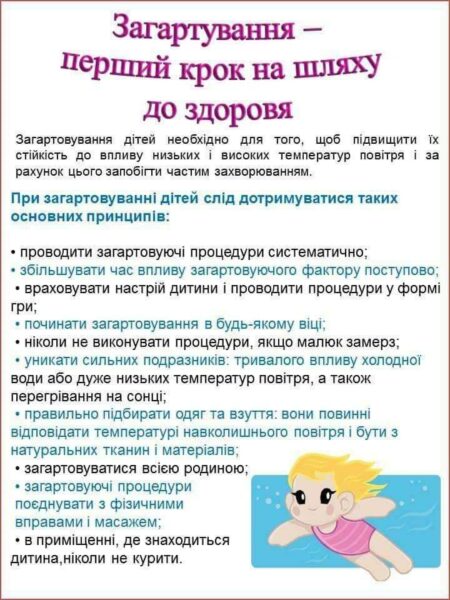 Загартування –
перший крок на шляху
до здоровя

Загартовування дітей необхідно для того, щоб підвищити їх стійкість до впливу низьких і високих температур повітря і за рахунок цього запобігти частим захворюванням.

При загартовуванні дітей слід дотримуватися таких основних принципів:

• проводити загартовуючі процедури систематично;
• збільшувати час впливу загартовуючого фактору поступово;
• враховувати настрій дитини і проводити процедури у формі гри;
• починати загартовування в будь-якому віці;
• ніколи не виконувати процедури, якщо малюк замерз;
• уникати сильних подразників: тривалого впливу холодної води або дуже низьких температур повітря, а також перегрівання на сонці;
• правильно підбирати одяг та взуття: вони повинні відповідати температурі навколишнього повітря і бути з натуральних тканин і матеріалів;
• загартовуватися всією родиною;
• загартовуючі процедури поєднувати з фізичними вправами і масажем;
• в приміщенні, де знаходиться дитина,ніколи не курити.